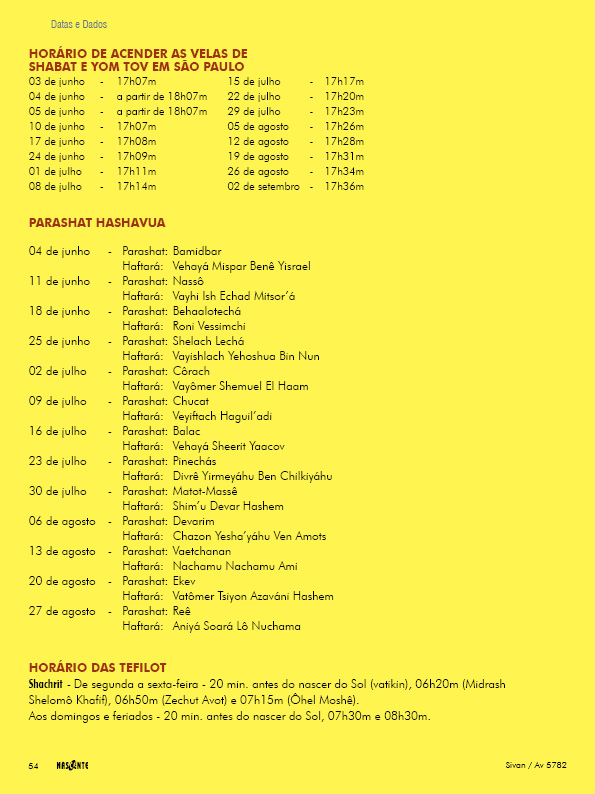 Datas e Dados

HORÁRIO DE ACENDER AS VELAS DE SHABAT E YOM TOV EM SÃO PAULO

03 de junho - 17h07m
04 de junho - a partir de 18h07m
05 de junho - a partir de 18h07m
10 de junho - 17h07m
17 de junho - 17h08m
24 de junho - 17h09m
01 de julho - 17h11m
08 de julho - 17h14m

15 de julho - 17h17m
22 de julho - 17h20m
29 de julho - 17h23m
05 de agosto - 17h26m
12 de agosto - 17h28m
19 de agosto - 17h31m
26 de agosto - 17h34m
02 de setembro - 17h36m

PARASHAT HASHAVUA

04 de junho - Parashat: Bamidbar
Haftará: Vehayá Mispar Benê Yisrael
11 de junho - Parashat: Nassô
Haftará: Vayhi Ish Echad Mitsor'á
18 de junho - Parashat: Behaalotechá
Haftará: Roni Vessimchi
25 de junho - Parashat: Shelach Lechá
Haftará: Vayishlach Yehoshua Bin Nun
02 de julho - Parashat: Côrach
Haftará: Vayômer Shemuel El Haam
09 de julho - Parashat: Chucat
Haftará: Veyiftach Haguil'adi
16 de julho - Parashat: Balac
Haftará: Vehayá Sheerit Yaacov
23 de julho - Parashat: Pinechás
Haftará: Divrê Yirmeyáhu Ben Chilkiyáhu
30 de julho - Parashat: Matot-Massê
Haftará: Shim'u Devar Hashem
06 de agosto - Parashat: Devarim
Haftará: Chazon Yesha'yáhu Ven Amots
13 de agosto - Parashat: Vaetchanan
Haftará: Nachamu Nachamu Ami
20 de agosto - Parashat: Ekev
Haftará: Vatômer Tsiyon Azaváni Hashem
27 de agosto - Parashat: Reê
Haftará: Aniyá Soará Lô Nuchama

HORÁRIO DAS TEFILOT

Shachrit - De segunda a sexta-feira - 20 min. antes do nascer do Sol (vatikin), 06h20m (Midrash Shelomô Khafif), 06h50m (Zechut Avot) e 07h15m (Ôhel Moshê).
Aos domingos e feriados - 20 min. antes do nascer do Sol, 07h30m e 08h30m.

54 NASCENTE Sivan / Av 5782